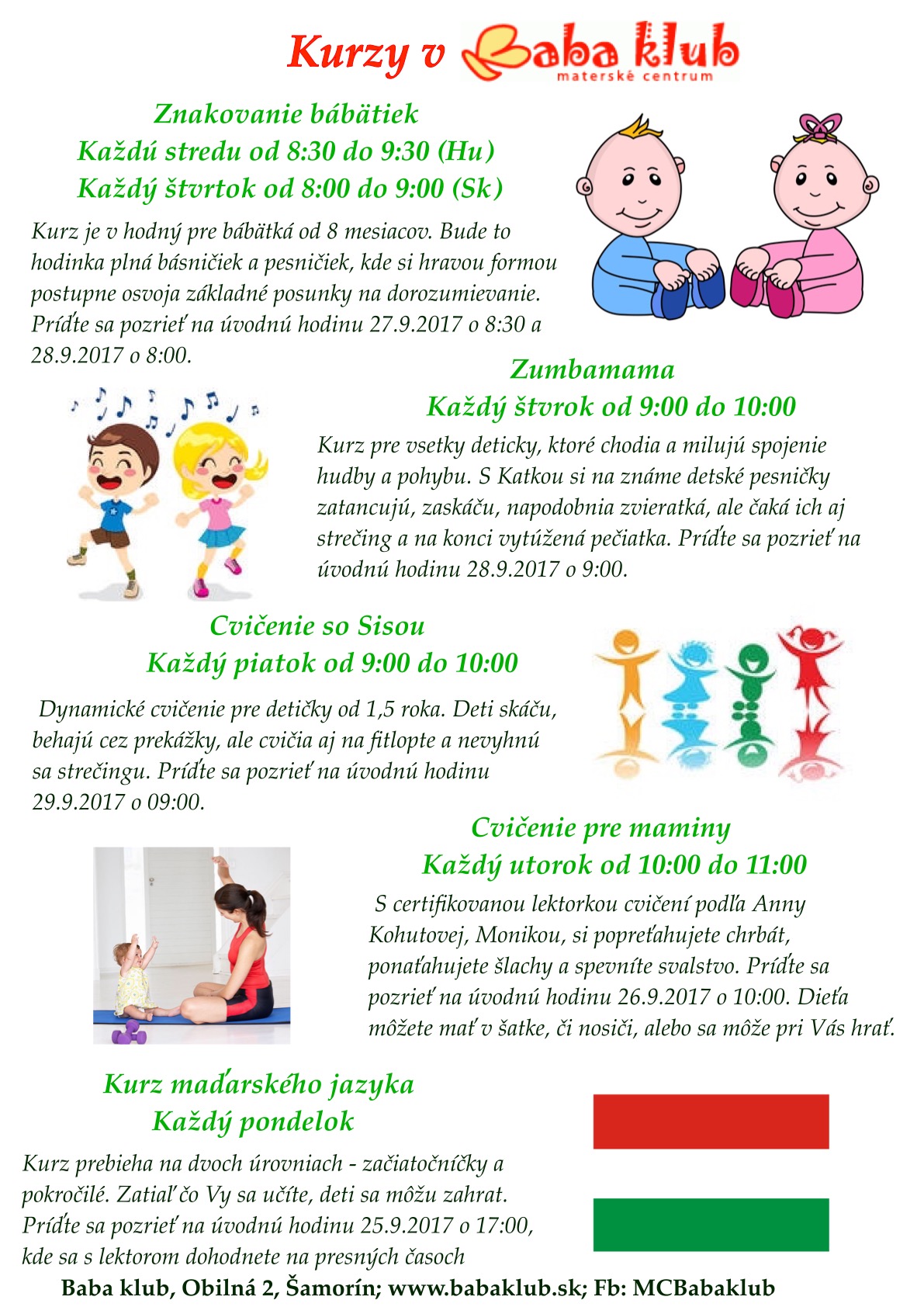 Kurzy v Baba klub materské centrum

Znakovanie bábätiek
Každú stredu od 8:30 do 9:30 (Hu)
Každý štvrtok od 8:00 do 9:00 (Sk)

Kurz je v hodný pre bábätká od 8 mesiacov. Bude to hodinka plná básničiek a pesničiek, kde si hravou formou postupne osvoja základné posunky na dorozumievanie. Príďte sa pozrieť na úvodnú hodinu 27.9.2017 o 8:30 a 28.9.2017 o 8:00.

Zumbamama
Každý štvrok od 9:00 do 10:00

Kurz pre vsetky deticky, ktoré chodia a milujú spojenie hudby a pohybu. S Katkou si na známe detské pesničky zatancujú, zaskáču, napodobnia zvieratká, ale čaká ich aj strečing a na konci vytúžená pečiatka. Príďte sa pozrieť na úvodnú hodinu 28.9.2017 o 9:00.

Cvičenie so Sisou
Každý piatok od 9:00 do 10:00

Dynamické cvičenie pre detičky od 1,5 roka. Deti skáču, behajú cez prekážky, ale cvičia aj na fitlopte a nevyhnú sa strečingu. Príďte sa pozrieť na úvodnú hodinu 29.9.2017 o 09:00.

Cvičenie pre maminy
Každý utorok od 10:00 do 11:00

S certifikovanou lektorkou cvičení podľa Anny Kohutovej, Monikou, si popreťahujete chrbát, ponaťahujete šlachy a spevníte svalstvo. Príďte sa pozrieť na úvodnú hodinu 26.9.2017 o 10:00. Dieťa môžete mať v šatke, či nosiči, alebo sa môže pri Vás hrať.

Kurz maďarského jazyka
Každý pondelok

Kurz prebieha na dvoch úrovniach - začiatočníčky a pokročilé. Zatiaľ čo Vy sa učíte, deti sa môžu zahrat. Príďte sa pozrieť na úvodnú hodinu 25.9.2017 o 17:00, kde sa s lektorom dohodnete na presných časoch

Baba klub, Obilná 2, Šamorín; www.babaklub.sk; Fb: MCBabaklub